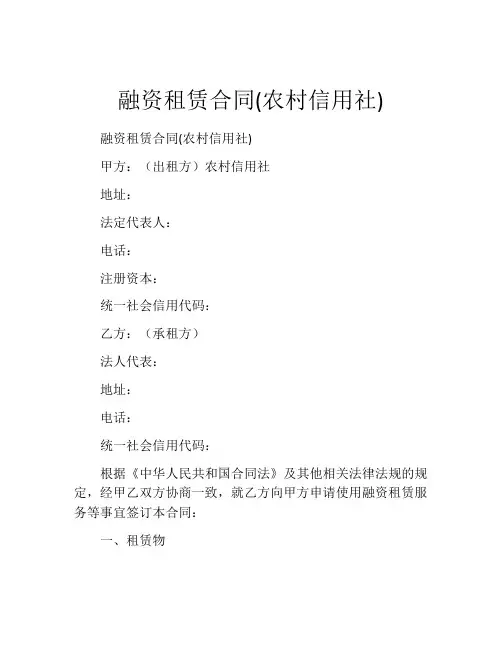 融资租赁合同(农村信用社)

融资租赁合同(农村信用社)

甲方：（出租方）农村信用社

地址：

法定代表人：

电话：

注册资本：

统一社会信用代码：

乙方：（承租方）

法人代表：

地址：

电话：

统一社会信用代码：

根据《中华人民共和国合同法》及其他相关法律法规的规定，经甲乙双方协商一致，就乙方向甲方申请使用融资租赁服务等事宜签订本合同：

一、租赁物